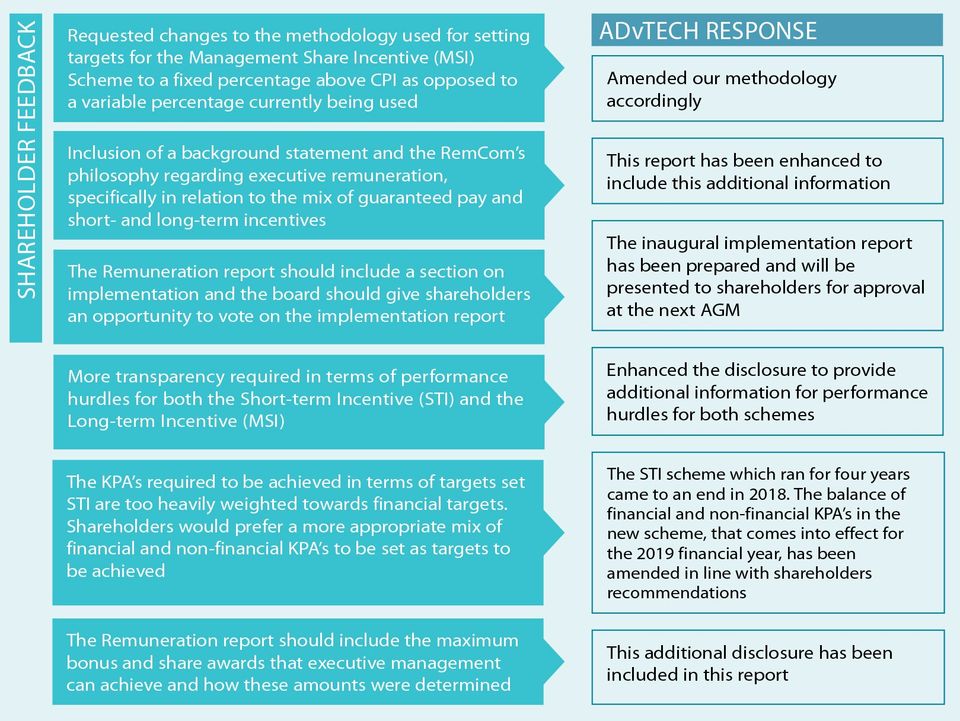 SHAREHOLDER FEEDBACK

Requested changes to the methodology used for setting targets for the Management Share Incentive (MSI) Scheme to a fixed percentage above CPI as opposed to a variable percentage currently being used

Inclusion of a background statement and the RemCom's philosophy regarding executive remuneration, specifically in relation to the mix of guaranteed pay and short- and long-term incentives

The Remuneration report should include a section on implementation and the board should give shareholders an opportunity to vote on the implementation report

More transparency required in terms of performance hurdles for both the Short-term Incentive (STI) and the Long-term Incentive (MSI)

The KPA's required to be achieved in terms of targets set STI are too heavily weighted towards financial targets. Shareholders would prefer a more appropriate mix of financial and non-financial KPA's to be set as targets to be achieved

The Remuneration report should include the maximum bonus and share awards that executive management can achieve and how these amounts were determined

ADvTECH RESPONSE

Amended our methodology accordingly

This report has been enhanced to include this additional information

The inaugural implementation report has been prepared and will be presented to shareholders for approval at the next AGM

Enhanced the disclosure to provide additional information for performance hurdles for both schemes

The STI scheme which ran for four years came to an end in 2018. The balance of financial and non-financial KPA's in the new scheme, that comes into effect for the 2019 financial year, has been amended in line with shareholders recommendations

This additional disclosure has been included in this report